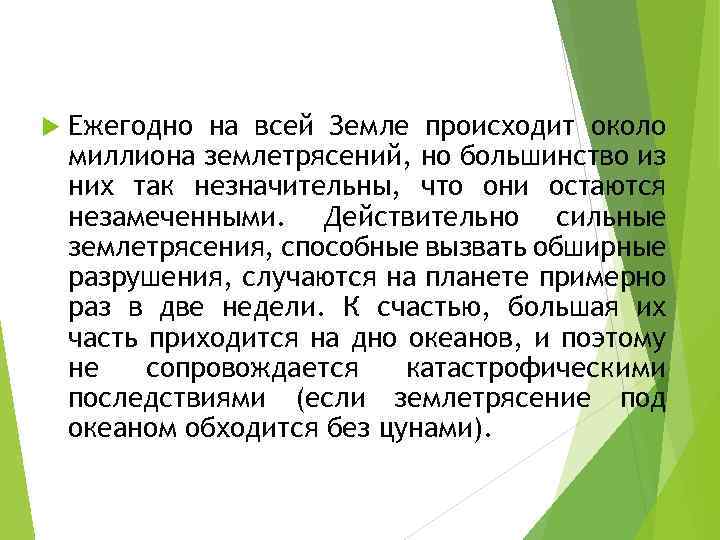 Ежегодно на всей Земле происходит около миллиона землетрясений, но большинство из них так незначительны, что они остаются незамеченными. Действительно сильные землетрясения, способные вызвать обширные разрушения, случаются на планете примерно раз в две недели. К счастью, большая их часть приходится на дно океанов, и поэтому не сопровождается катастрофическими последствиями (если землетрясение под океаном обходится без цунами).